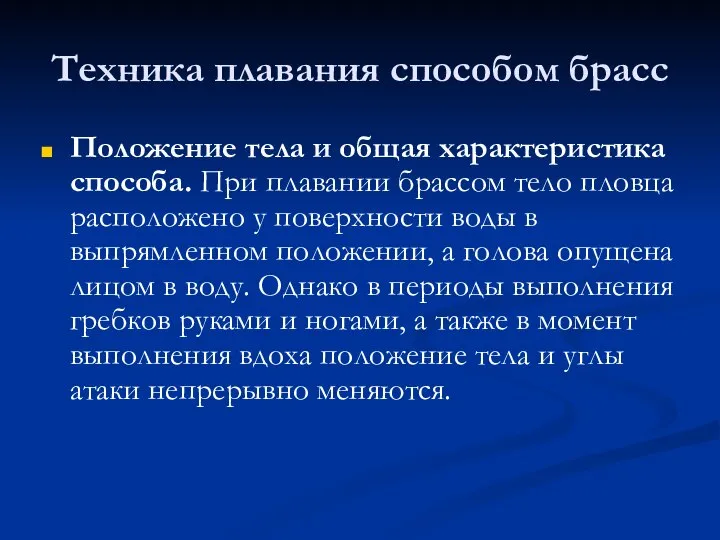 Техника плавания способом брасс

Положение тела и общая характеристика способа. При плавании брассом тело пловца расположено у поверхности воды в выпрямленном положении, а голова опущена лицом в воду. Однако в периоды выполнения гребков руками и ногами, а также в момент выполнения вдоха положение тела и углы атаки непрерывно меняются.